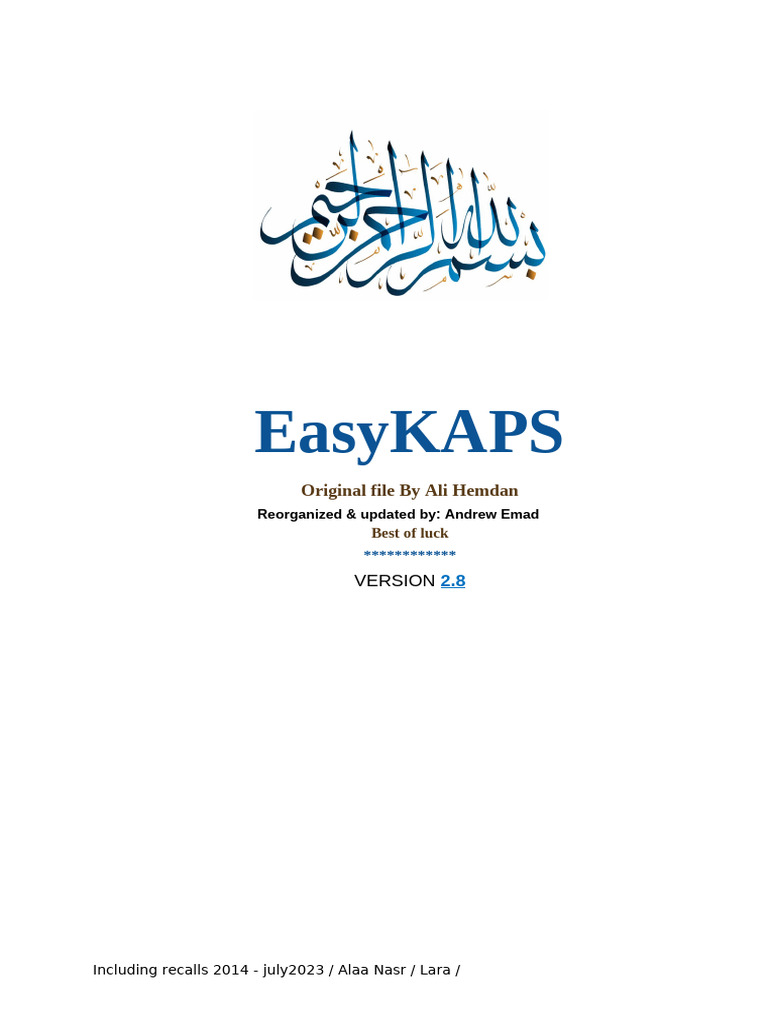 بسم الله الرحمن الرحيم

EasyKAPS

Original file By Ali Hemdan

Reorganized & updated by: Andrew Emad

Best of luck

************

VERSION 2.8

Including recalls 2014 - july2023 / Alaa Nasr / Lara /